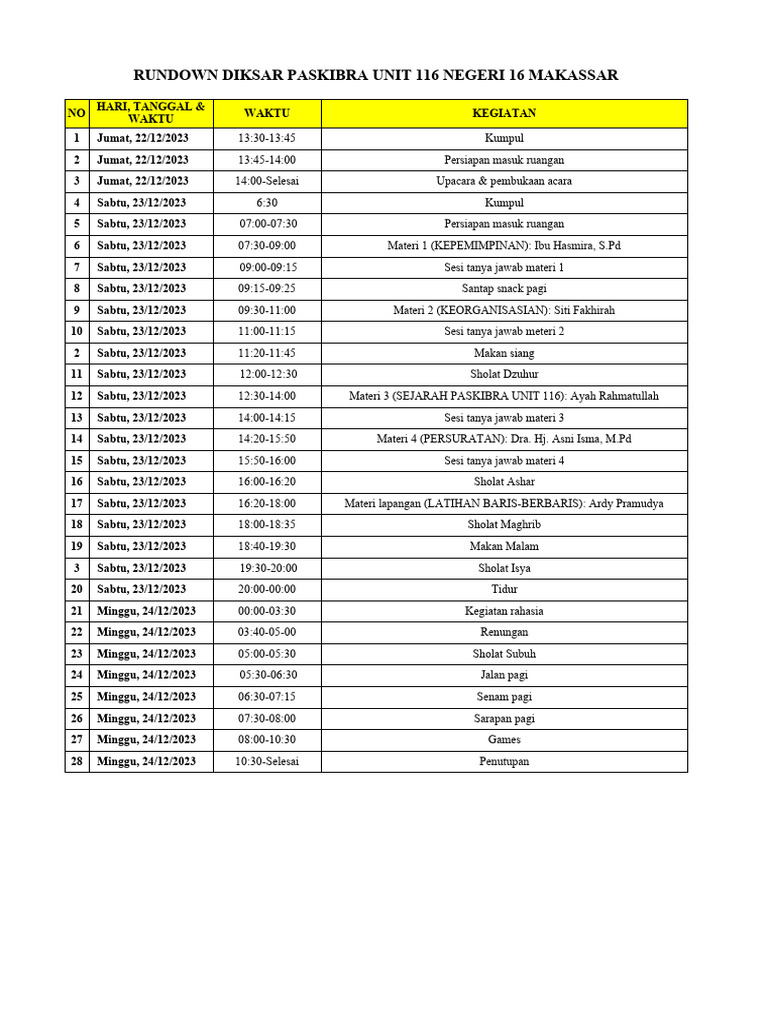 RUNDOWN DIKSAR PASKIBRA UNIT 116 NEGERI 16 MAKASSAR

| NO | HARI, TANGGAL & WAKTU | WAKTU | KEGIATAN |
|---|---|---|---|
| 1 | Jumat, 22/12/2023 | 13:30-13:45 | Kumpul |
| 2 | Jumat, 22/12/2023 | 13:45-14:00 | Persiapan masuk ruangan |
| 3 | Jumat, 22/12/2023 | 14:00-Selesai | Upacara & pembukaan acara |
| 4 | Sabtu, 23/12/2023 | 6:30 | Kumpul |
| 5 | Sabtu, 23/12/2023 | 07:00-07:30 | Persiapan masuk ruangan |
| 6 | Sabtu, 23/12/2023 | 07:30-09:00 | Materi 1 (KEPEMIMPINAN): Ibu Hasmira, S.Pd |
| 7 | Sabtu, 23/12/2023 | 09:00-09:15 | Sesi tanya jawab materi 1 |
| 8 | Sabtu, 23/12/2023 | 09:15-09:25 | Santap snack pagi |
| 9 | Sabtu, 23/12/2023 | 09:30-11:00 | Materi 2 (KEORGANISASIAN): Siti Fakhirah |
| 10 | Sabtu, 23/12/2023 | 11:00-11:15 | Sesi tanya jawab meteri 2 |
| 2 | Sabtu, 23/12/2023 | 11:20-11:45 | Makan siang |
| 11 | Sabtu, 23/12/2023 | 12:00-12:30 | Sholat Dzuhur |
| 12 | Sabtu, 23/12/2023 | 12:30-14:00 | Materi 3 (SEJARAH PASKIBRA UNIT 116): Ayah Rahmatullah |
| 13 | Sabtu, 23/12/2023 | 14:00-14:15 | Sesi tanya jawab materi 3 |
| 14 | Sabtu, 23/12/2023 | 14:20-15:50 | Materi 4 (PERSURATAN): Dra. Hj. Asni Isma, M.Pd |
| 15 | Sabtu, 23/12/2023 | 15:50-16:00 | Sesi tanya jawab materi 4 |
| 16 | Sabtu, 23/12/2023 | 16:00-16:20 | Sholat Ashar |
| 17 | Sabtu, 23/12/2023 | 16:20-18:00 | Materi lapangan (LATIHAN BARIS-BERBARIS): Ardy Pramudya |
| 18 | Sabtu, 23/12/2023 | 18:00-18:35 | Sholat Maghrib |
| 19 | Sabtu, 23/12/2023 | 18:40-19:30 | Makan Malam |
| 3 | Sabtu, 23/12/2023 | 19:30-20:00 | Sholat Isya |
| 20 | Sabtu, 23/12/2023 | 20:00-00:00 | Tidur |
| 21 | Minggu, 24/12/2023 | 00:00-03:30 | Kegiatan rahasia |
| 22 | Minggu, 24/12/2023 | 03:40-05-00 | Renungan |
| 23 | Minggu, 24/12/2023 | 05:00-05:30 | Sholat Subuh |
| 24 | Minggu, 24/12/2023 | 05:30-06:30 | Jalan pagi |
| 25 | Minggu, 24/12/2023 | 06:30-07:15 | Senam pagi |
| 26 | Minggu, 24/12/2023 | 07:30-08:00 | Sarapan pagi |
| 27 | Minggu, 24/12/2023 | 08:00-10:30 | Games |
| 28 | Minggu, 24/12/2023 | 10:30-Selesai | Penutupan |